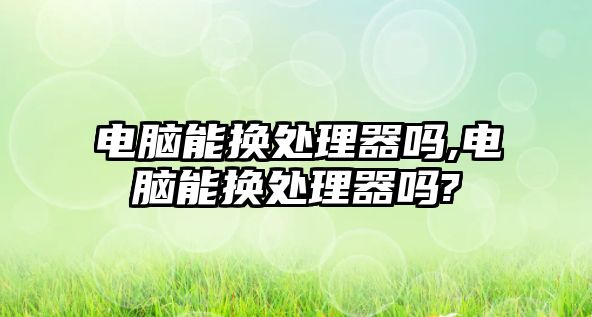 电脑能换处理器吗,电脑能换处理器吗?